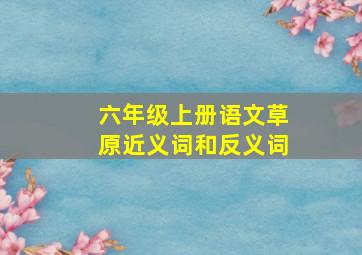 六年级上册语文草原近义词和反义词